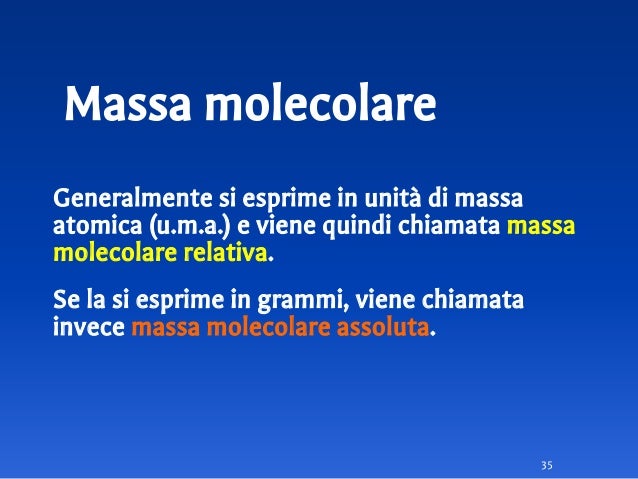 Massa molecolare

Generalmente si esprime in unità di massa atomica (u.m.a.) e viene quindi chiamata massa molecolare relativa.

Se la si esprime in grammi, viene chiamata invece massa molecolare assoluta.

35